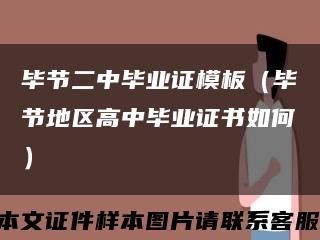 毕节二中毕业证模板（毕节地区高中毕业证书如何）

本文证件样本图片请联系客服